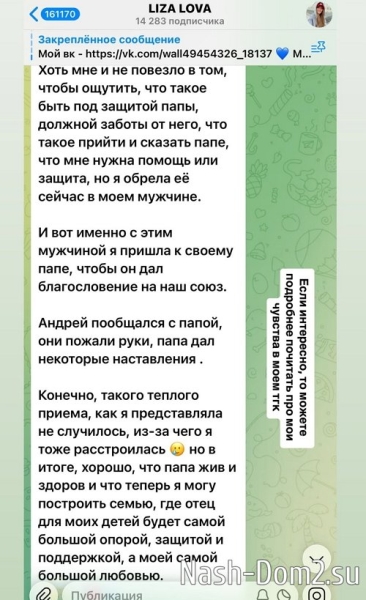 161170
LIZA LOVA
14 283 подписчика

Закреплённое сообщение
Мой вк - https://vk.com/wall49454326_18137 💙 М...

Хоть мне и не повезло в том, чтобы ощутить, что такое быть под защитой папы, должной заботы от него, что такое прийти и сказать папе, что мне нужна помощь или защита, но я обрела её сейчас в моем мужчине.

И вот именно с этим мужчиной я пришла к своему папе, чтобы он дал благословение на наш союз.

Андрей пообщался с папой, они пожали руки, папа дал некоторые наставления .

Конечно, такого теплого приема, как я представляла не случилось, из-за чего я тоже расстроилась 🥲 но в итоге, хорошо, что папа жив и здоров и что теперь я могу построить семью, где отец для моих детей будет самой большой опорой, защитой и поддержкой, а моей самой большой любовью.

Если интересно, то можете подробнее почитать про мои чувства в моем тгк

Публикация

Nash-Dom2.su